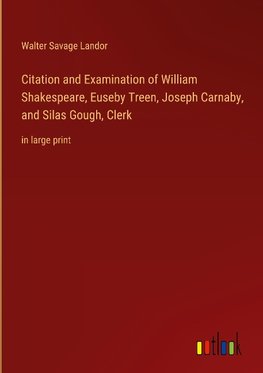 Walter Savage Landor

Citation and Examination of William Shakespeare, Euseby Treen, Joseph Carnaby, and Silas Gough, Clerk

in large print

outlook